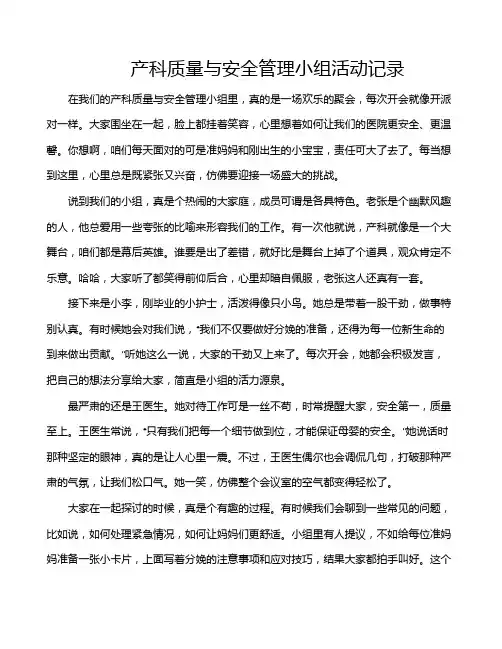 产科质量与安全管理小组活动记录

在我们的产科质量与安全管理小组里，真的是一场欢乐的聚会，每次开会就像开派对一样。大家围坐在一起，脸上都挂着笑容，心里想着如何让我们的医院更安全、更温馨。你想啊，咱们每天面对的可是准妈妈和刚出生的小宝宝，责任可大了去了。每当想到这里，心里总是既紧张又兴奋，仿佛要迎接一场盛大的挑战。

说到我们的小组，真是个热闹的大家庭，成员可谓是各具特色。老张是个幽默风趣的人，他总爱用一些夸张的比喻来形容我们的工作。有一次他就说，产科就像是一个大舞台，咱们都是幕后英雄。谁要是出了差错，就好比是舞台上掉了个道具，观众肯定不乐意。哈哈，大家听了都笑得前仰后合，心里却暗自佩服，老张这人还真有一套。

接下来是小李，刚毕业的小护士，活泼得像只小鸟。她总是带着一股干劲，做事特别认真。有时候她会对我们说，"我们不仅要做好分娩的准备，还得为每一位新生命的到来做出贡献。"听她这么一说，大家的干劲又上来了。每次开会，她都会积极发言，把自己的想法分享给大家，简直是小组的活力源泉。

最严肃的还是王医生。她对待工作可是一丝不苟，时常提醒大家，安全第一，质量至上。王医生常说，"只有我们把每一个细节做到位，才能保证母婴的安全。"她说话时那种坚定的眼神，真的是让人心里一震。不过，王医生偶尔也会调侃几句，打破那种严肃的气氛，让我们松口气。她一笑，仿佛整个会议室的空气都变得轻松了。

大家在一起探讨的时候，真是个有趣的过程。有时候我们会聊到一些常见的问题，比如说，如何处理紧急情况，如何让妈妈们更舒适。小组里有人提议，不如给每位准妈妈准备一张小卡片，上面写着分娩的注意事项和应对技巧，结果大家都拍手叫好。这个